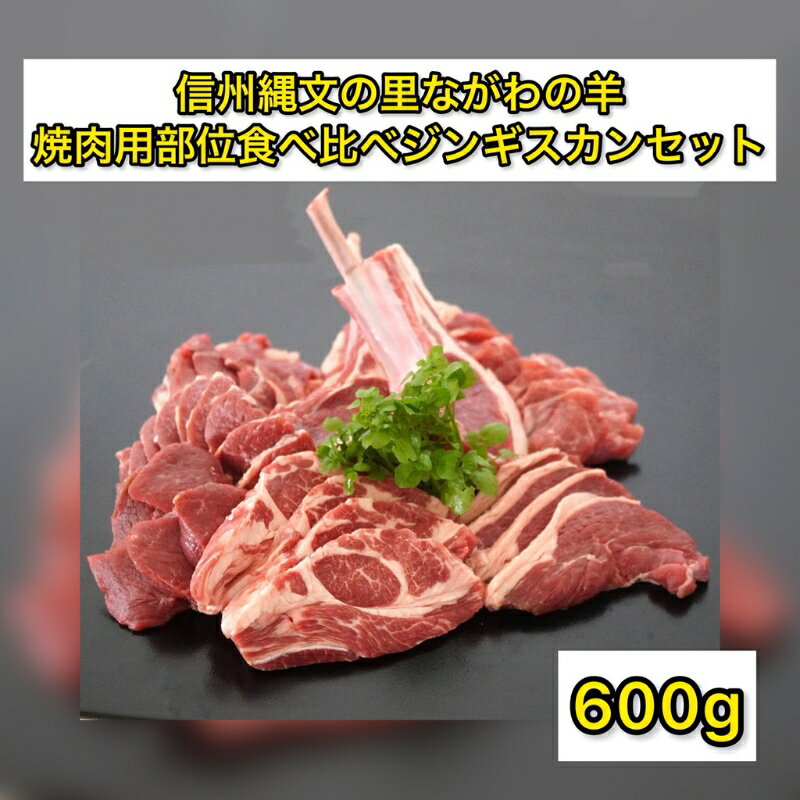 信州縄文の里ながわの羊
焼肉用部位食べ比べジンギスカンセット

600g